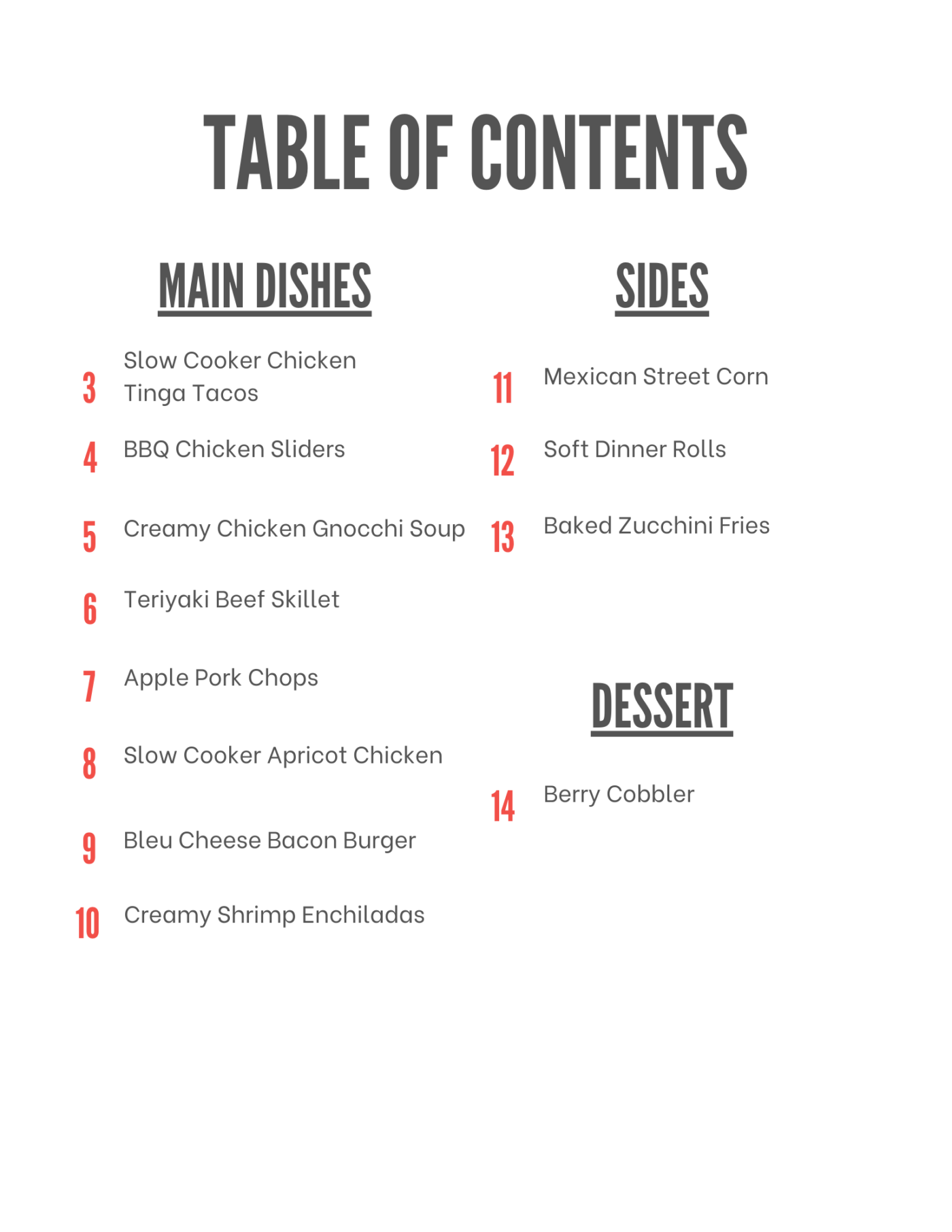 TABLE OF CONTENTS

MAIN DISHES

3 Slow Cooker Chicken Tinga Tacos

4 BBQ Chicken Sliders

5 Creamy Chicken Gnocchi Soup

6 Teriyaki Beef Skillet

7 Apple Pork Chops

8 Slow Cooker Apricot Chicken

9 Bleu Cheese Bacon Burger

10 Creamy Shrimp Enchiladas

SIDES

11 Mexican Street Corn

12 Soft Dinner Rolls

13 Baked Zucchini Fries

DESSERT

14 Berry Cobbler